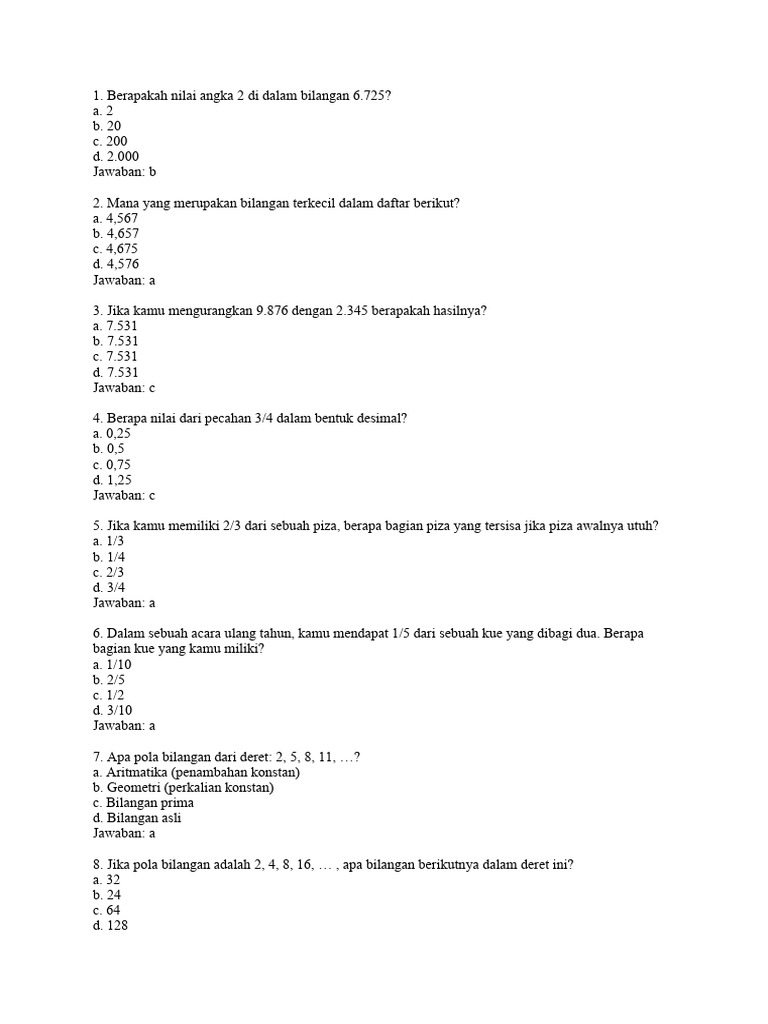 1. Berapakah nilai angka 2 di dalam bilangan 6.725?
a. 2
b. 20
c. 200
d. 2.000
Jawaban: b

2. Mana yang merupakan bilangan terkecil dalam daftar berikut?
a. 4,567
b. 4,657
c. 4,675
d. 4,576
Jawaban: a

3. Jika kamu mengurangkan 9.876 dengan 2.345 berapakah hasilnya?
a. 7.531
b. 7.531
c. 7.531
d. 7.531
Jawaban: c

4. Berapa nilai dari pecahan 3/4 dalam bentuk desimal?
a. 0,25
b. 0,5
c. 0,75
d. 1,25
Jawaban: c

5. Jika kamu memiliki 2/3 dari sebuah piza, berapa bagian piza yang tersisa jika piza awalnya utuh?
a. 1/3
b. 1/4
c. 2/3
d. 3/4
Jawaban: a

6. Dalam sebuah acara ulang tahun, kamu mendapat 1/5 dari sebuah kue yang dibagi dua. Berapa bagian kue yang kamu miliki?
a. 1/10
b. 2/5
c. 1/2
d. 3/10
Jawaban: a

7. Apa pola bilangan dari deret: 2, 5, 8, 11, …?
a. Aritmatika (penambahan konstan)
b. Geometri (perkalian konstan)
c. Bilangan prima
d. Bilangan asli
Jawaban: a

8. Jika pola bilangan adalah 2, 4, 8, 16, … , apa bilangan berikutnya dalam deret ini?
a. 32
b. 24
c. 64
d. 128